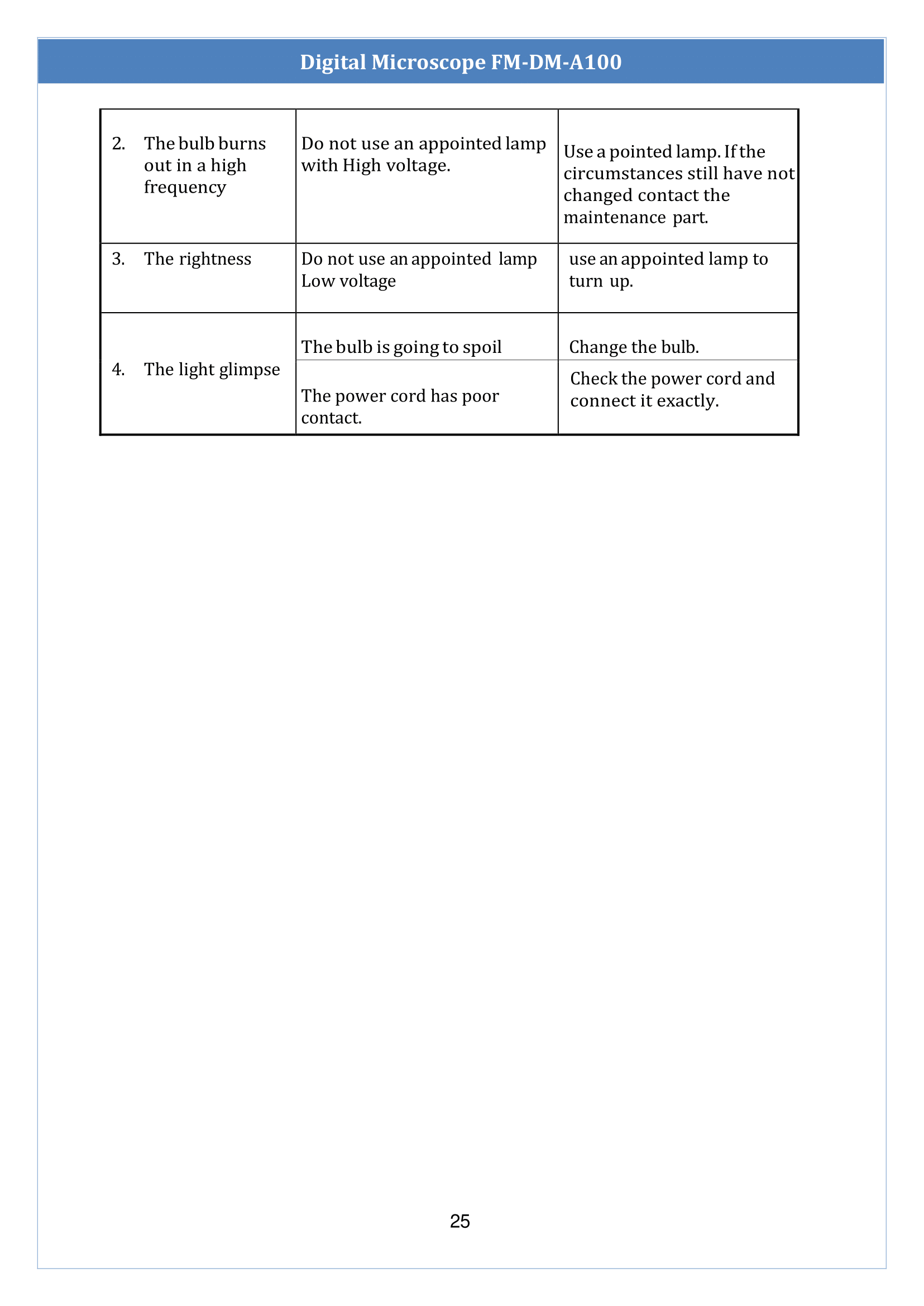 Digital Microscope FM-DM-A100

| | | |
|---|---|---|
| 2. The bulb burns out in a high frequency | Do not use an appointed lamp with High voltage. | Use a pointed lamp. If the circumstances still have not changed contact the maintenance part. |
| 3. The rightness | Do not use an appointed lamp Low voltage | use an appointed lamp to turn up. |
| 4. The light glimpse | The bulb is going to spoil | Change the bulb. |
| | The power cord has poor contact. | Check the power cord and connect it exactly. |

25